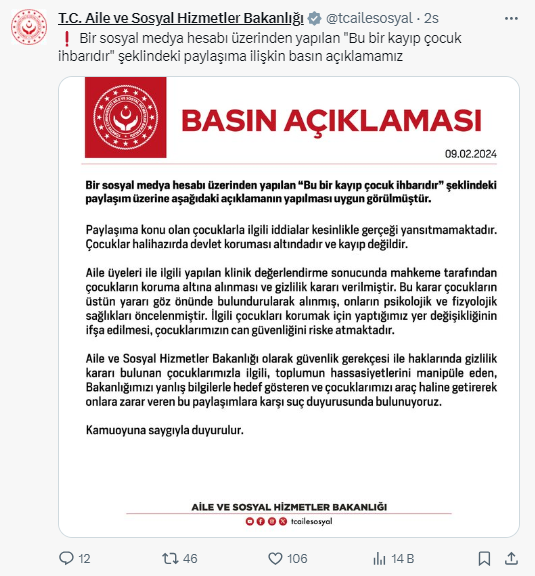 T.C. Aile ve Sosyal Hizmetler Bakanlığı @tcailesosyal · 2s

❗ Bir sosyal medya hesabı üzerinden yapılan "Bu bir kayıp çocuk ihbarıdır" şeklindeki paylaşıma ilişkin basın açıklamamız

BASIN AÇIKLAMASI

09.02.2024

Bir sosyal medya hesabı üzerinden yapılan "Bu bir kayıp çocuk ihbarıdır" şeklindeki paylaşım üzerine aşağıdaki açıklamanın yapılması uygun görülmüştür.

Paylaşıma konu olan çocuklarla ilgili iddialar kesinlikle gerçeği yansıtmamaktadır. Çocuklar halihazırda devlet koruması altındadır ve kayıp değildir.

Aile üyeleri ile ilgili yapılan klinik değerlendirme sonucunda mahkeme tarafından çocukların koruma altına alınması ve gizlilik kararı verilmiştir. Bu karar çocukların üstün yararı göz önünde bulundurularak alınmış, onların psikolojik ve fizyolojik sağlıkları öncelenmiştir. İlgili çocukları korumak için yaptığımız yer değişikliğinin ifşa edilmesi, çocuklarımızın can güvenliğini riske atmaktadır.

Aile ve Sosyal Hizmetler Bakanlığı olarak güvenlik gerekçesi ile haklarında gizlilik kararı bulunan çocuklarımızla ilgili, toplumun hassasiyetlerini manipüle eden, Bakanlığımızı yanlış bilgilerle hedef gösteren ve çocuklarımızı araç haline getirerek onlara zarar veren bu paylaşımlara karşı suç duyurusunda bulunuyoruz.

Kamuoyuna saygıyla duyurulur.

AİLE VE SOSYAL HİZMETLER BAKANLIĞI

tcailesosyal

12 46 106 14 B